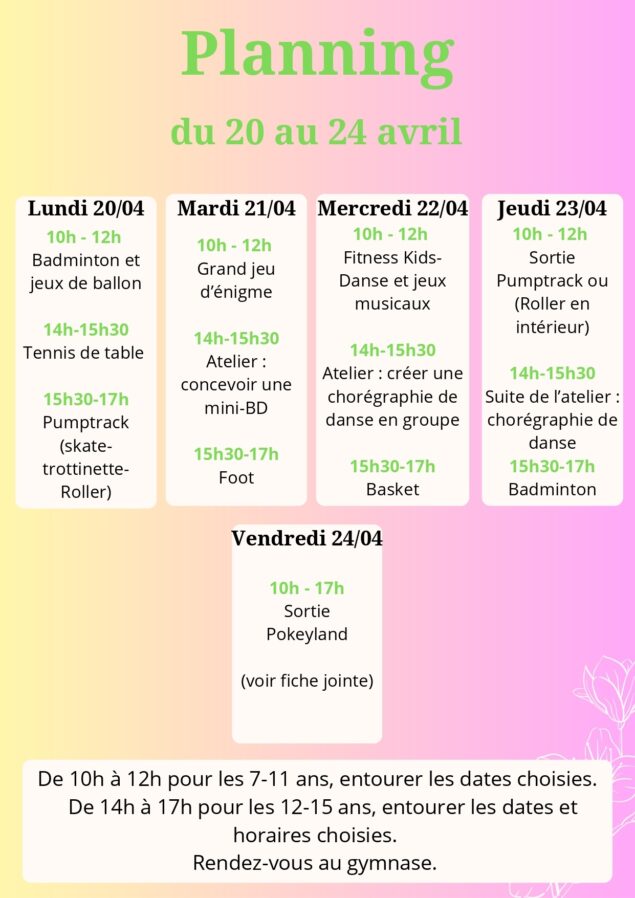 Planning

du 20 au 24 avril

Lundi 20/04

10h - 12h
Badminton et jeux de ballon

14h-15h30
Tennis de table

15h30-17h
Pumptrack (skate-trottinette-Roller)

Mardi 21/04

10h - 12h
Grand jeu d'énigme

14h-15h30
Atelier : concevoir une mini-BD

15h30-17h
Foot

Mercredi 22/04

10h - 12h
Fitness Kids-Danse et jeux musicaux

14h-15h30
Atelier : créer une chorégraphie de danse en groupe

15h30-17h
Basket

Jeudi 23/04

10h - 12h
Sortie Pumptrack ou (Roller en intérieur)

14h-15h30
Suite de l'atelier : chorégraphie de danse

15h30-17h
Badminton

Vendredi 24/04

10h - 17h
Sortie Pokeyland

(voir fiche jointe)

De 10h à 12h pour les 7-11 ans, entourer les dates choisies.
De 14h à 17h pour les 12-15 ans, entourer les dates et horaires choisies.
Rendez-vous au gymnase.